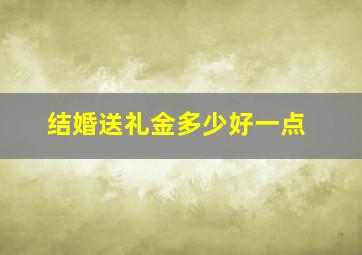 结婚送礼金多少好一点